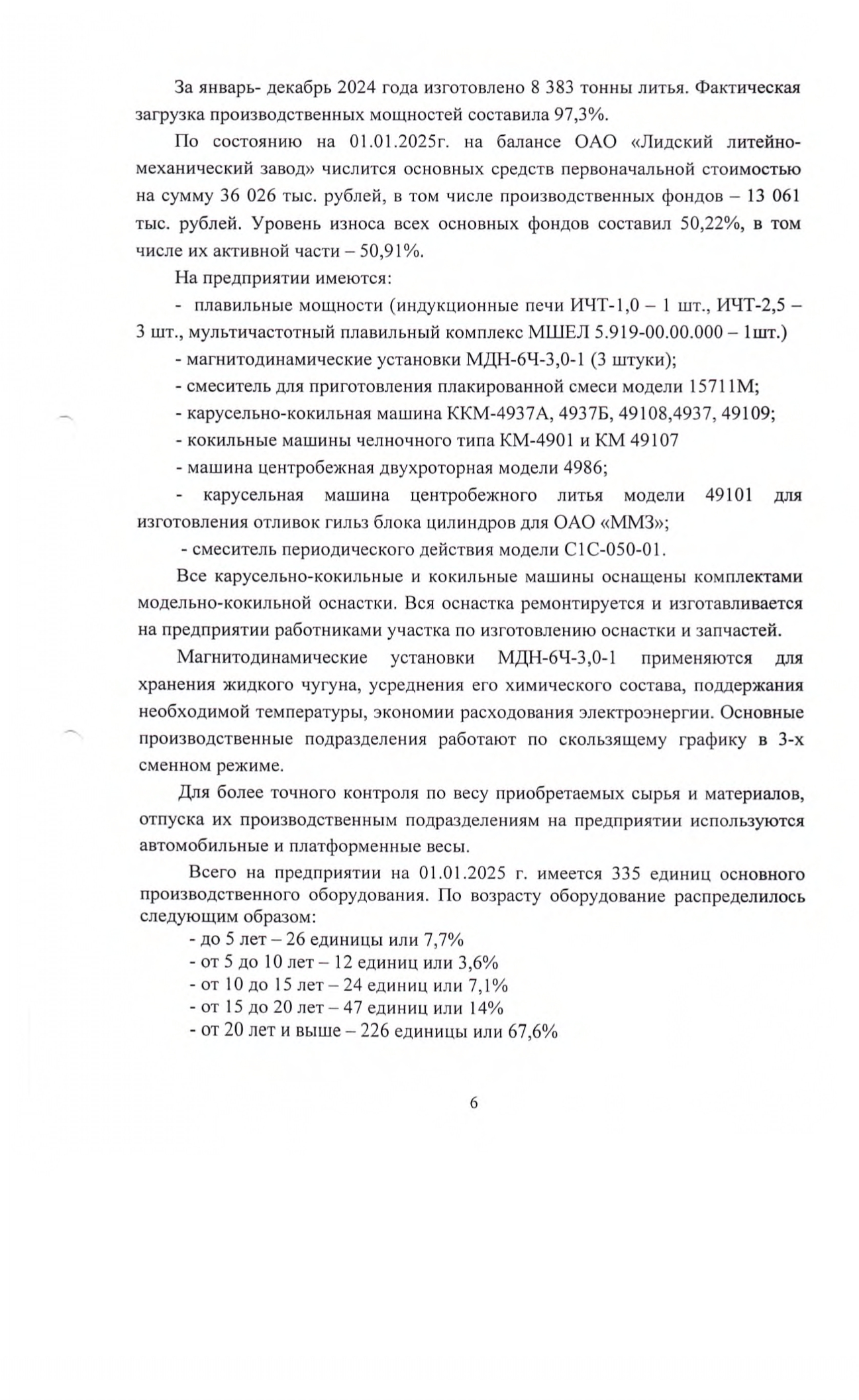 За январь- декабрь 2024 года изготовлено 8 383 тонны литья. Фактическая загрузка производственных мощностей составила 97,3%.

По состоянию на 01.01.2025г. на балансе ОАО «Лидский литейно-механический завод» числится основных средств первоначальной стоимостью на сумму 36 026 тыс. рублей, в том числе производственных фондов – 13 061 тыс. рублей. Уровень износа всех основных фондов составил 50,22%, в том числе их активной части – 50,91%.

На предприятии имеются:

- плавильные мощности (индукционные печи ИЧТ-1,0 – 1 шт., ИЧТ-2,5 – 3 шт., мультичастотный плавильный комплекс МШЕЛ 5.919-00.00.000 – 1шт.)

- магнитодинамические установки МДН-6Ч-3,0-1 (3 штуки);

- смеситель для приготовления плакированной смеси модели 15711М;

- карусельно-кокильная машина ККМ-4937А, 4937Б, 49108,4937, 49109;

- кокильные машины челночного типа КМ-4901 и КМ 49107

- машина центробежная двухроторная модели 4986;

- карусельная машина центробежного литья модели 49101 для изготовления отливок гильз блока цилиндров для ОАО «ММЗ»;

- смеситель периодического действия модели С1С-050-01.

Все карусельно-кокильные и кокильные машины оснащены комплектами модельно-кокильной оснастки. Вся оснастка ремонтируется и изготавливается на предприятии работниками участка по изготовлению оснастки и запчастей.

Магнитодинамические установки МДН-6Ч-3,0-1 применяются для хранения жидкого чугуна, усреднения его химического состава, поддержания необходимой температуры, экономии расходования электроэнергии. Основные производственные подразделения работают по скользящему графику в 3-х сменном режиме.

Для более точного контроля по весу приобретаемых сырья и материалов, отпуска их производственным подразделениям на предприятии используются автомобильные и платформенные весы.

Всего на предприятии на 01.01.2025 г. имеется 335 единиц основного производственного оборудования. По возрасту оборудование распределилось следующим образом:

- до 5 лет – 26 единицы или 7,7%
- от 5 до 10 лет – 12 единиц или 3,6%
- от 10 до 15 лет – 24 единиц или 7,1%
- от 15 до 20 лет – 47 единиц или 14%
- от 20 лет и выше – 226 единицы или 67,6%

6